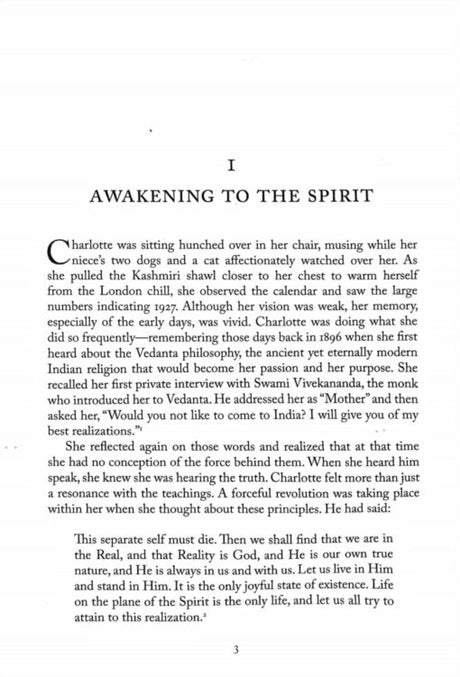 I

AWAKENING TO THE SPIRIT

Charlotte was sitting hunched over in her chair, musing while her niece's two dogs and a cat affectionately watched over her. As she pulled the Kashmiri shawl closer to her chest to warm herself from the London chill, she observed the calendar and saw the large numbers indicating 1927. Although her vision was weak, her memory, especially of the early days, was vivid. Charlotte was doing what she did so frequently—remembering those days back in 1896 when she first heard about the Vedanta philosophy, the ancient yet eternally modern Indian religion that would become her passion and her purpose. She recalled her first private interview with Swami Vivekananda, the monk who introduced her to Vedanta. He addressed her as "Mother" and then asked her, "Would you not like to come to India? I will give you of my best realizations."$^1$

She reflected again on those words and realized that at that time she had no conception of the force behind them. When she heard him speak, she knew she was hearing the truth. Charlotte felt more than just a resonance with the teachings. A forceful revolution was taking place within her when she thought about these principles. He had said:

This separate self must die. Then we shall find that we are in the Real, and that Reality is God, and He is our own true nature, and He is always in us and with us. Let us live in Him and stand in Him. It is the only joyful state of existence. Life on the plane of the Spirit is the only life, and let us all try to attain to this realization.$^2$

3